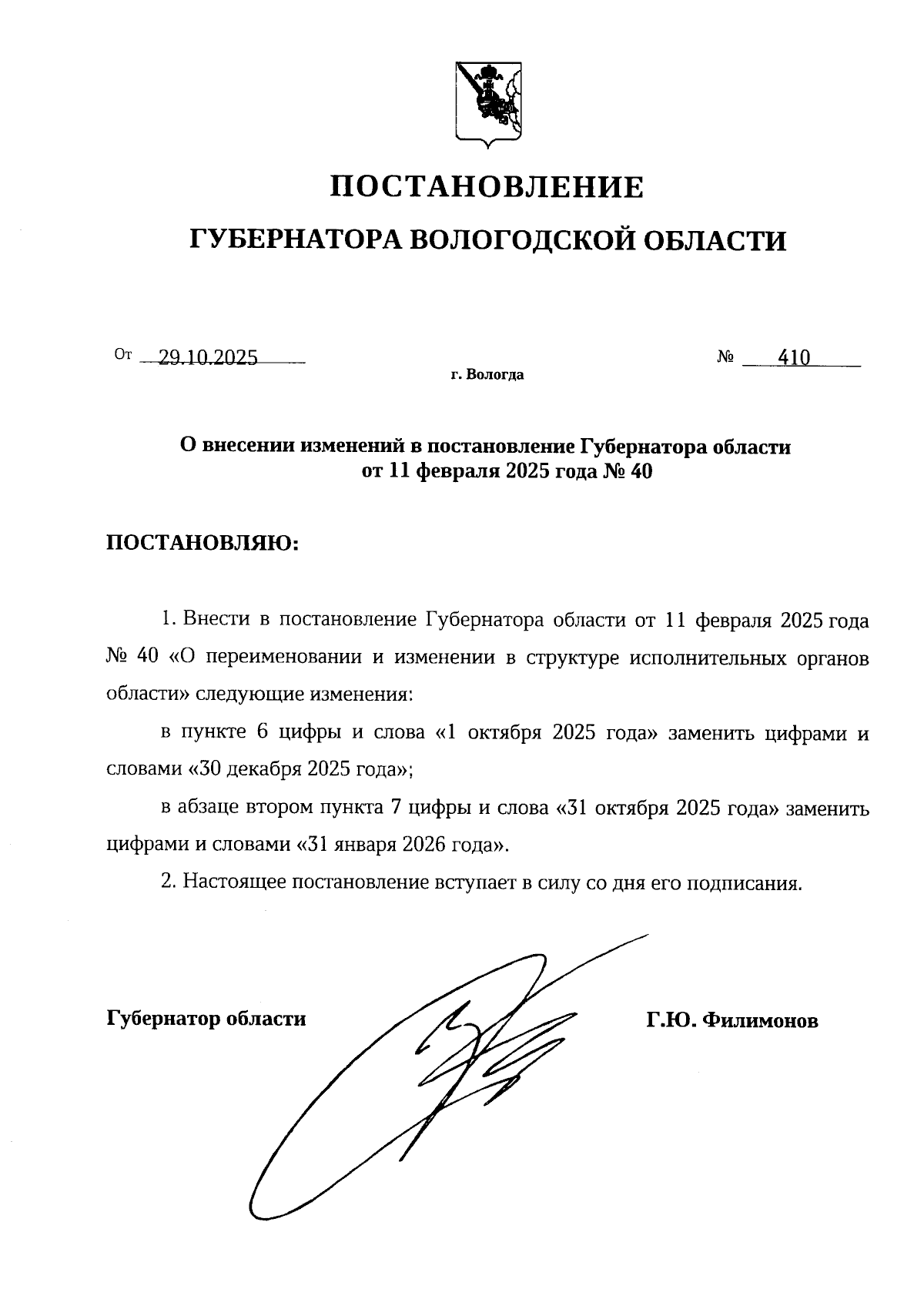 ПОСТАНОВЛЕНИЕ

ГУБЕРНАТОРА ВОЛОГОДСКОЙ ОБЛАСТИ

От 29.10.2025 № 410

г. Вологда

О внесении изменений в постановление Губернатора области от 11 февраля 2025 года № 40

ПОСТАНОВЛЯЮ:

1. Внести в постановление Губернатора области от 11 февраля 2025 года № 40 «О переименовании и изменении в структуре исполнительных органов области» следующие изменения:

в пункте 6 цифры и слова «1 октября 2025 года» заменить цифрами и словами «30 декабря 2025 года»;

в абзаце втором пункта 7 цифры и слова «31 октября 2025 года» заменить цифрами и словами «31 января 2026 года».

2. Настоящее постановление вступает в силу со дня его подписания.

Губернатор области

Г.Ю. Филимонов